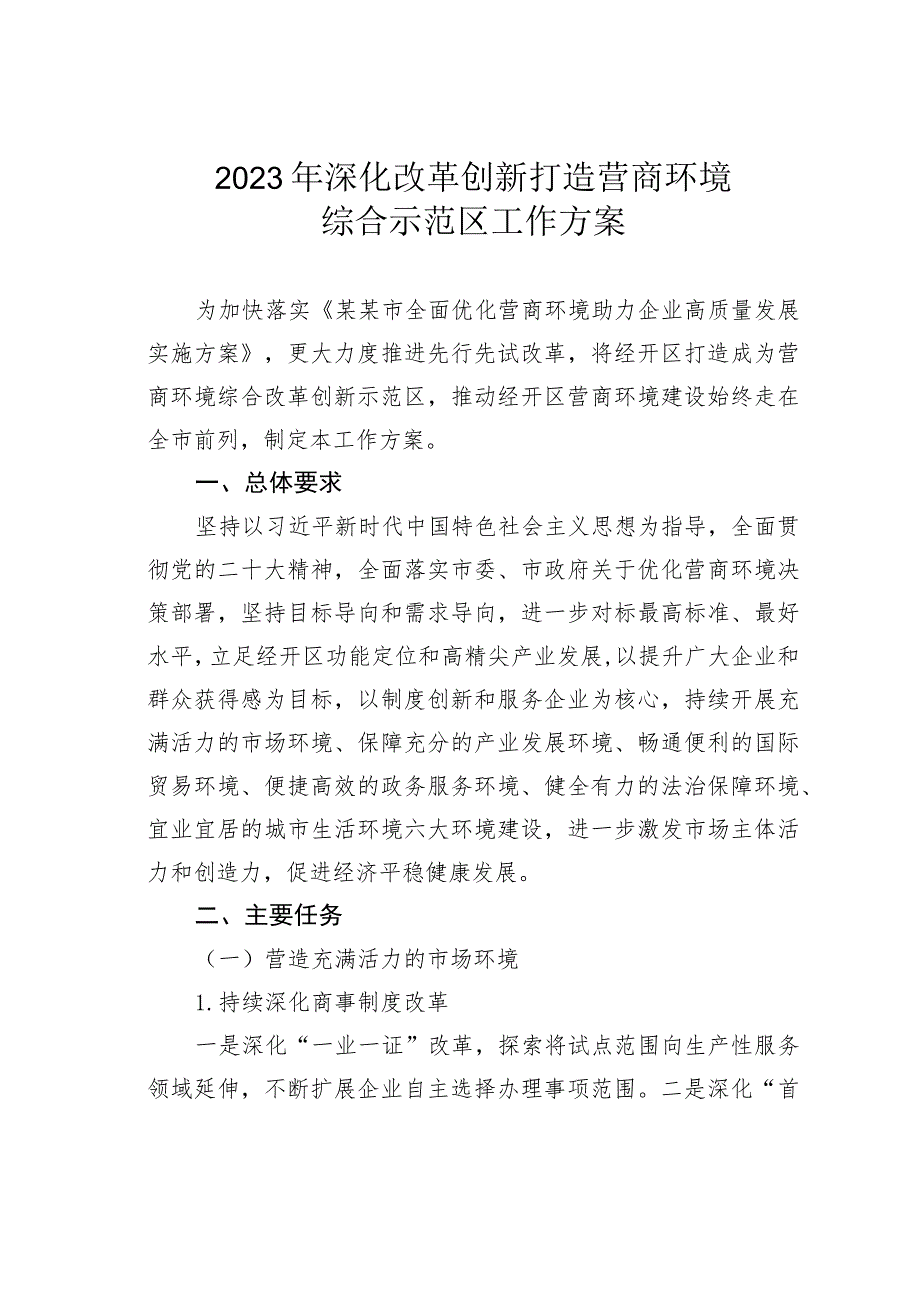 2023年深化改革创新打造营商环境综合示范区工作方案

为加快落实《某某市全面优化营商环境助力企业高质量发展实施方案》，更大力度推进先行先试改革，将经开区打造成为营商环境综合改革创新示范区，推动经开区营商环境建设始终走在全市前列，制定本工作方案。

一、总体要求

坚持以习近平新时代中国特色社会主义思想为指导，全面贯彻党的二十大精神，全面落实市委、市政府关于优化营商环境决策部署，坚持目标导向和需求导向，进一步对标最高标准、最好水平，立足经开区功能定位和高精尖产业发展，以提升广大企业和群众获得感为目标，以制度创新和服务企业为核心，持续开展充满活力的市场环境、保障充分的产业发展环境、畅通便利的国际贸易环境、便捷高效的政务服务环境、健全有力的法治保障环境、宜业宜居的城市生活环境六大环境建设，进一步激发市场主体活力和创造力，促进经济平稳健康发展。

二、主要任务

（一）营造充满活力的市场环境

1.持续深化商事制度改革

一是深化“一业一证”改革，探索将试点范围向生产性服务领域延伸，不断扩展企业自主选择办理事项范围。二是深化“首